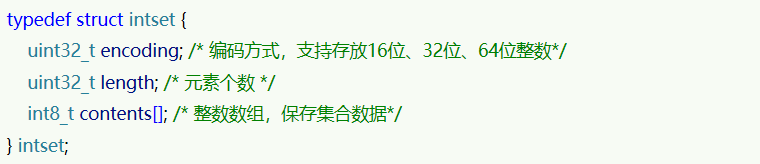 typedef struct intset {
    uint32_t encoding; /* 编码方式，支持存放16位、32位、64位整数*/
    uint32_t length; /* 元素个数 */
    int8_t contents[]; /* 整数数组，保存集合数据*/
} intset;